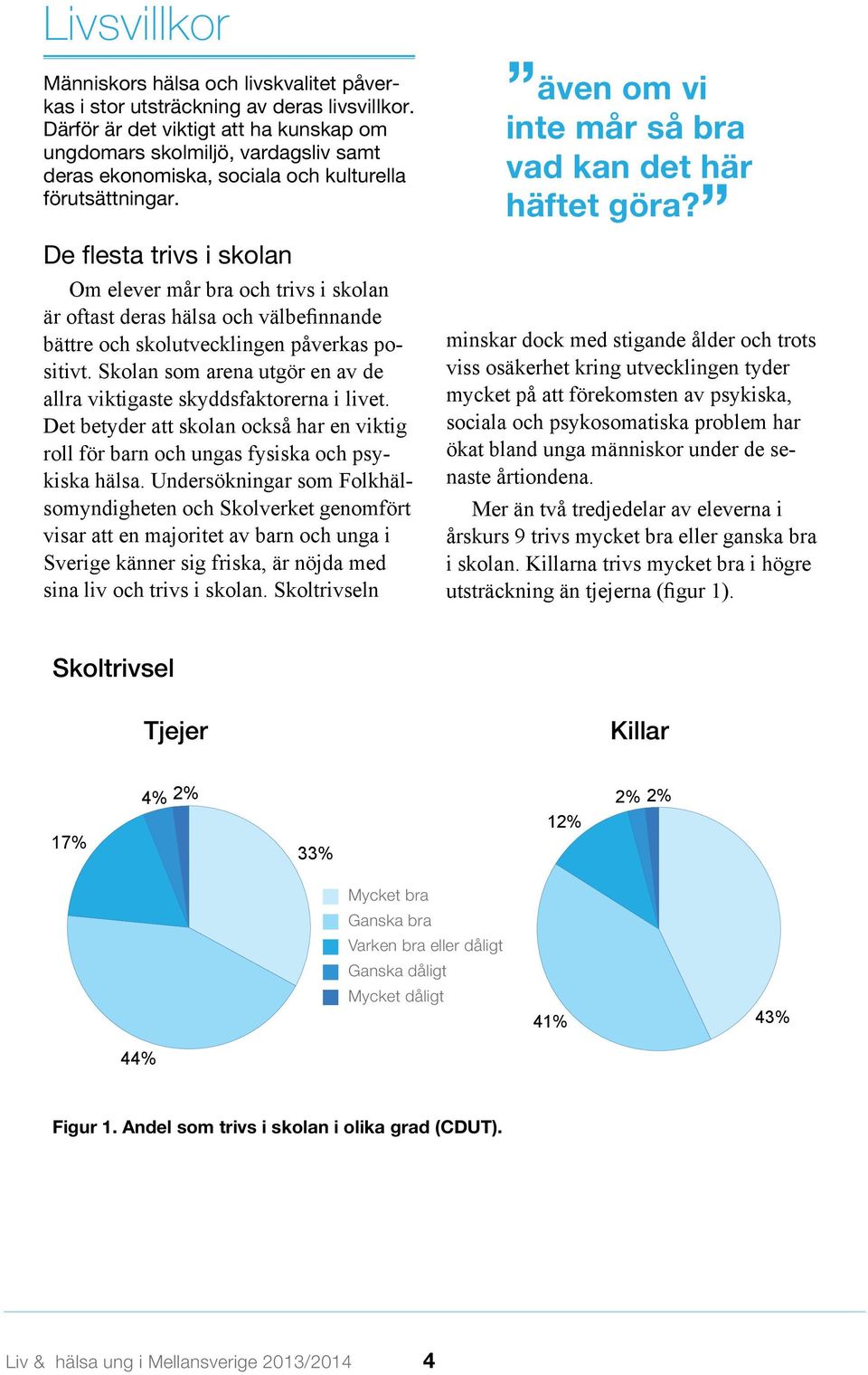 Livsvillkor

Människors hälsa och livskvalitet påverkas i stor utsträckning av deras livsvillkor. Därför är det viktigt att ha kunskap om ungdomars skolmiljö, vardagsliv samt deras ekonomiska, sociala och kulturella förutsättningar.

De flesta trivs i skolan

Om elever mår bra och trivs i skolan är oftast deras hälsa och välbefinnande bättre och skolutvecklingen påverkas positivt. Skolan som arena utgör en av de allra viktigaste skyddsfaktorerna i livet. Det betyder att skolan också har en viktig roll för barn och ungas fysiska och psykiska hälsa. Undersökningar som Folkhälsomyndigheten och Skolverket genomfört visar att en majoritet av barn och unga i Sverige känner sig friska, är nöjda med sina liv och trivs i skolan. Skoltrivseln

”även om vi inte mår så bra vad kan det här häftet göra?”

minskar dock med stigande ålder och trots viss osäkerhet kring utvecklingen tyder mycket på att förekomsten av psykiska, sociala och psykosomatiska problem har ökat bland unga människor under de senaste årtiondena.

Mer än två tredjedelar av eleverna i årskurs 9 trivs mycket bra eller ganska bra i skolan. Killarna trivs mycket bra i högre utsträckning än tjejerna (figur 1).

Skoltrivsel

Tjejer

4% 2%
17%
33%
44%

Mycket bra
Ganska bra
Varken bra eller dåligt
Ganska dåligt
Mycket dåligt

Killar

2% 2%
12%
41%
43%

Figur 1. Andel som trivs i skolan i olika grad (CDUT).

Liv & hälsa ung i Mellansverige 2013/2014 4